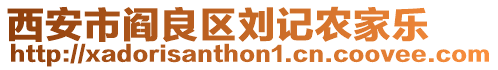 西安市阎良区刘记农家乐
http://xadorisanthon1.cn.coovee.com